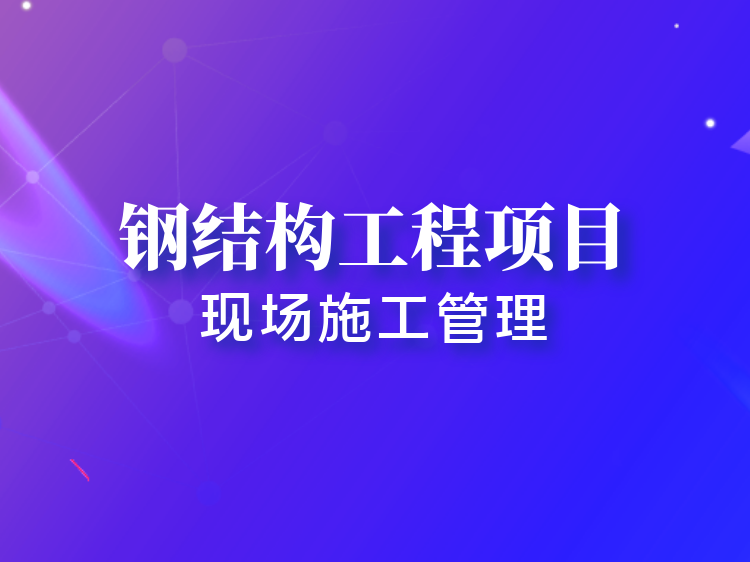 钢结构工程项目
现场施工管理